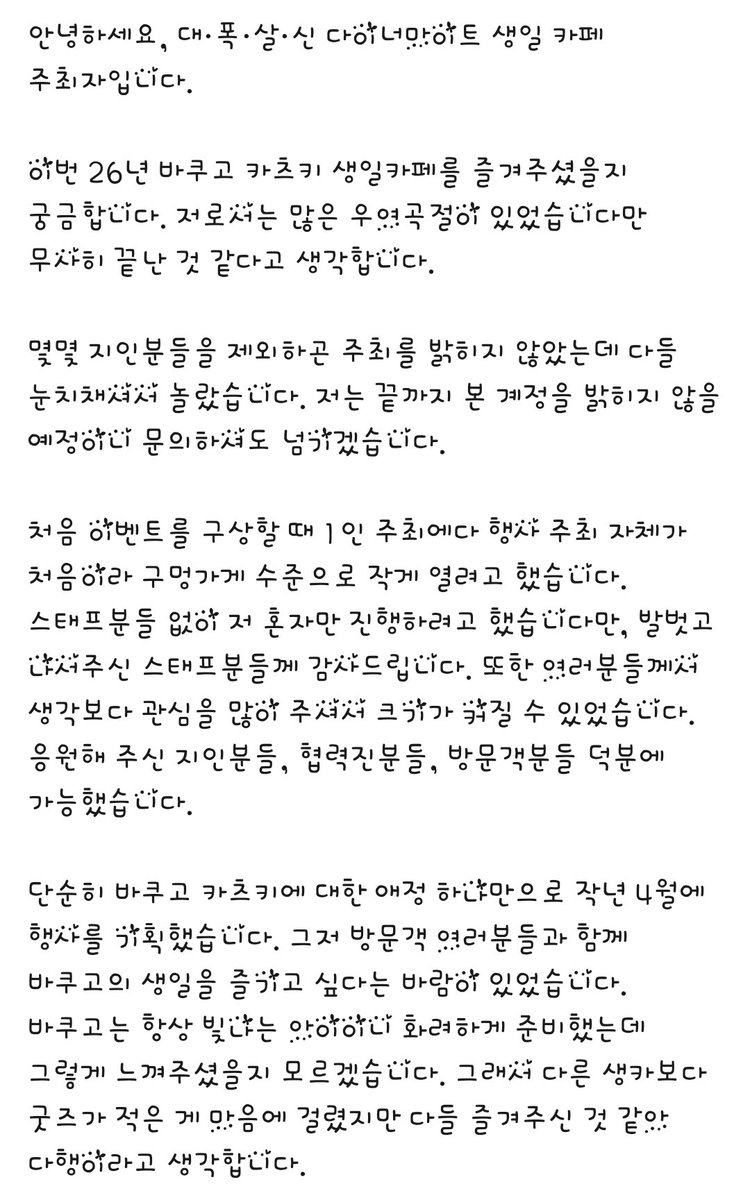 안녕하세요, 대·폭·살·신 다이너마이트 생일 카페 주최자입니다.

이번 26년 바쿠고 카츠키 생일카페를 즐겨주셨을지 궁금합니다. 저로서는 많은 우여곡절이 있었습니다만 무사히 끝난 것 같다고 생각합니다.

몇몇 지인분들을 제외하곤 주최를 밝히지 않았는데 다들 눈치채셔서 놀랐습니다. 저는 끝까지 본 계정을 밝히지 않을 예정이니 문의하셔도 넘기겠습니다.

처음 이벤트를 구상할 때 1인 주최에다 행사 주최 자체가 처음이라 구멍가게 수준으로 작게 열려고 했습니다. 스태프분들 없이 저 혼자만 진행하려고 했습니다만, 발벗고 나서주신 스태프분들께 감사드립니다. 또한 여러분들께서 생각보다 관심을 많이 주셔서 크기가 커질 수 있었습니다. 응원해 주신 지인분들, 협력진분들, 방문객분들 덕분에 가능했습니다.

단순히 바쿠고 카츠키에 대한 애정 하나만으로 작년 4월에 행사를 기획했습니다. 그저 방문객 여러분들과 함께 바쿠고의 생일을 즐기고 싶다는 바람이 있었습니다. 바쿠고는 항상 빛나는 아이이니 화려하게 준비했는데 그렇게 느껴주셨을지 모르겠습니다. 그래서 다른 생카보다 굿즈가 적은 게 마음에 걸렸지만 다들 즐겨주신 것 같아 다행이라고 생각합니다.